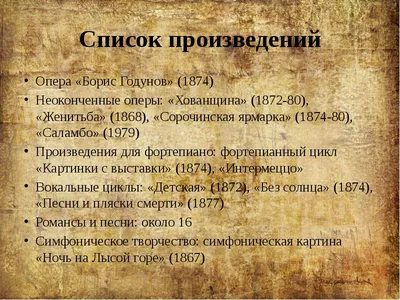 Список произведений

• Опера «Борис Годунов» (1874)
• Неоконченные оперы: «Хованщина» (1872-80), «Женитьба» (1868), «Сорочинская ярмарка» (1874-80), «Саламбо» (1979)
• Произведения для фортепиано: фортепианный цикл «Картинки с выставки» (1874), «Интермеццо»
• Вокальные циклы: «Детская» (1872), «Без солнца» (1874), «Песни и пляски смерти» (1877)
• Романсы и песни: около 16
• Симфоническое творчество: симфоническая картина «Ночь на Лысой горе» (1867)